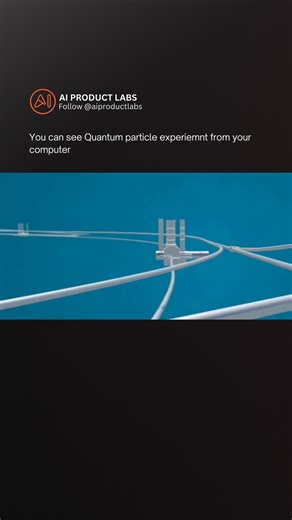 AI
AI PRODUCT LABS
Follow @aiproductlabs

You can see Quantum particle experiemnt from your computer